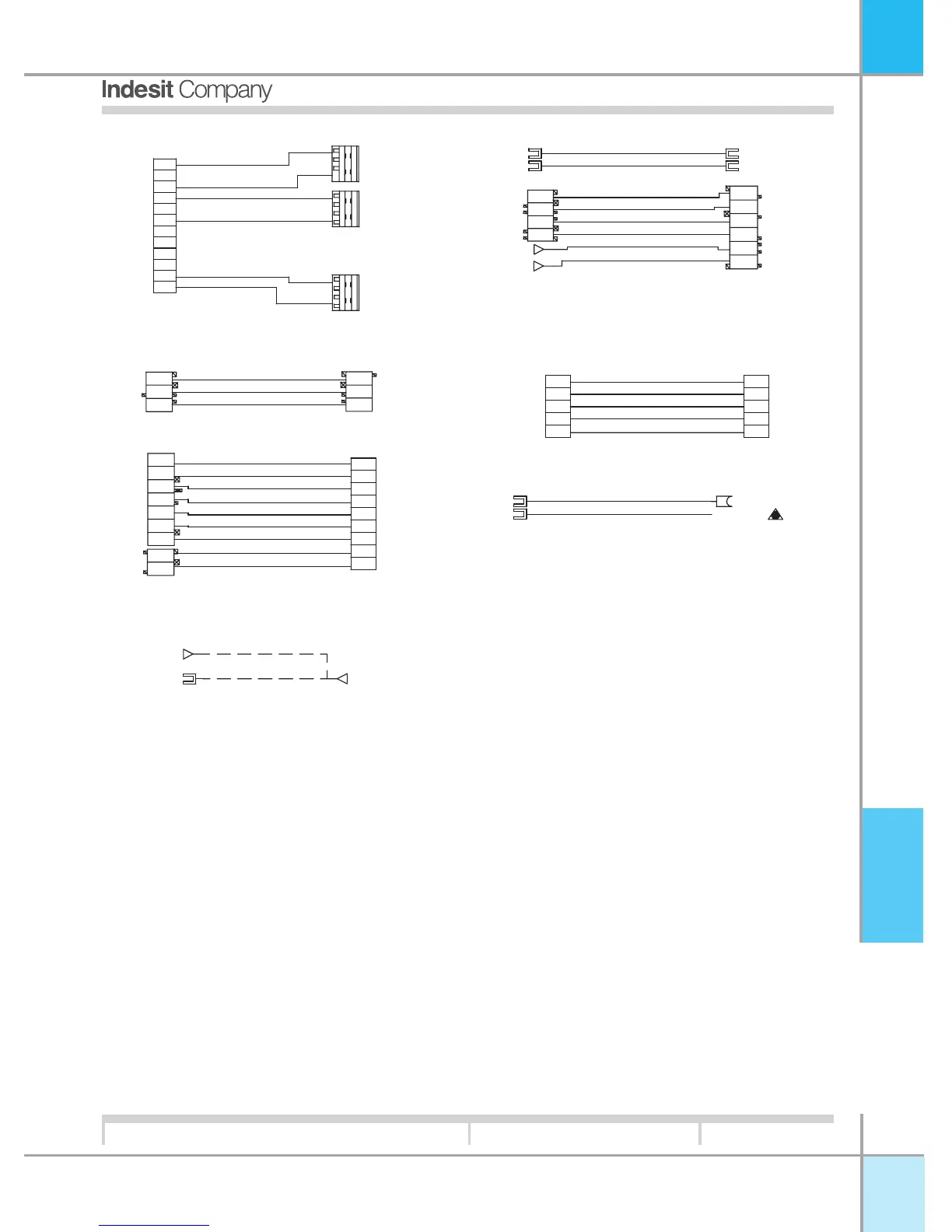 Indesit Company